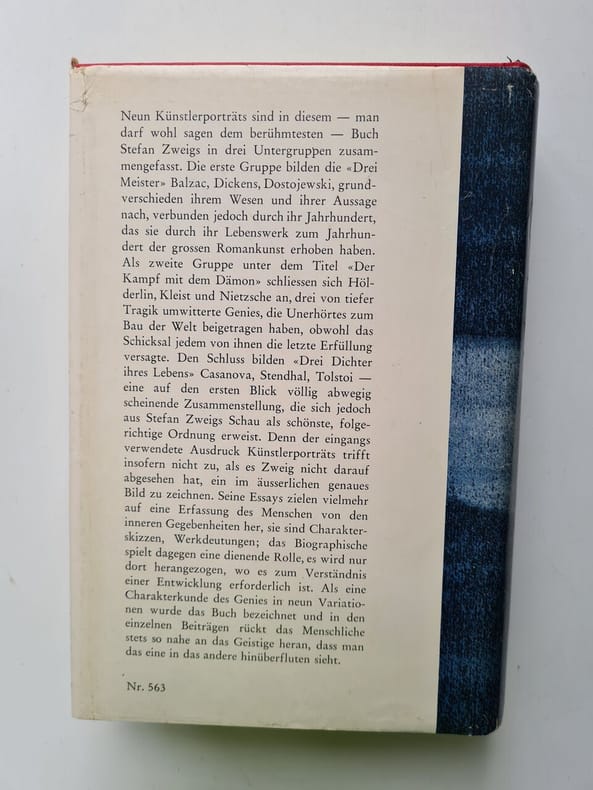 Neun Künstlerporträts sind in diesem — man darf wohl sagen dem berühmtesten — Buch Stefan Zweigs in drei Untergruppen zusammengefasst. Die erste Gruppe bilden die «Drei Meister» Balzac, Dickens, Dostojewski, grundverschieden ihrem Wesen und ihrer Aussage nach, verbunden jedoch durch ihr Jahrhundert, das sie durch ihr Lebenswerk zum Jahrhundert der grossen Romankunst erhoben haben. Als zweite Gruppe unter dem Titel «Der Kampf mit dem Dämon» schliessen sich Hölderlin, Kleist und Nietzsche an, drei von tiefer Tragik umwitterte Genies, die Unerhörtes zum Bau der Welt beigetragen haben, obwohl das Schicksal jedem von ihnen die letzte Erfüllung versagte. Den Schluss bilden «Drei Dichter ihres Lebens» Casanova, Stendhal, Tolstoi — eine auf den ersten Blick völlig abwegig scheinende Zusammenstellung, die sich jedoch aus Stefan Zweigs Schau als schönste, folgerichtige Ordnung erweist. Denn der eingangs verwendete Ausdruck Künstlerporträts trifft insofern nicht zu, als es Zweig nicht darauf abgesehen hat, ein im äusserlichen genaues Bild zu zeichnen. Seine Essays zielen vielmehr auf eine Erfassung des Menschen von den inneren Gegebenheiten her, sie sind Charakterskizzen, Werkdeutungen; das Biographische spielt dagegen eine dienende Rolle, es wird nur dort herangezogen, wo es zum Verständnis einer Entwicklung erforderlich ist. Als eine Charakterkunde des Genies in neun Variationen wurde das Buch bezeichnet und in den einzelnen Beiträgen rückt das Menschliche stets so nahe an das Geistige heran, dass man das eine in das andere hinüberfluten sieht.

Nr. 563